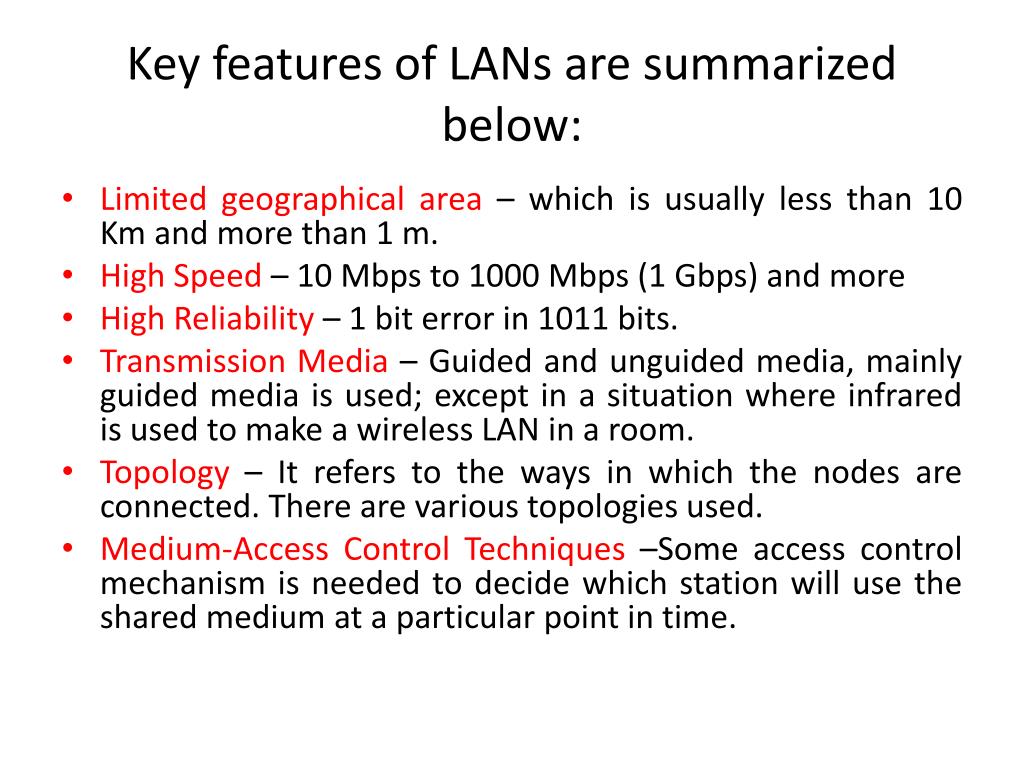 Key features of LANs are summarized below:

• Limited geographical area – which is usually less than 10 Km and more than 1 m.
• High Speed – 10 Mbps to 1000 Mbps (1 Gbps) and more
• High Reliability – 1 bit error in 1011 bits.
• Transmission Media – Guided and unguided media, mainly guided media is used; except in a situation where infrared is used to make a wireless LAN in a room.
• Topology – It refers to the ways in which the nodes are connected. There are various topologies used.
• Medium-Access Control Techniques –Some access control mechanism is needed to decide which station will use the shared medium at a particular point in time.